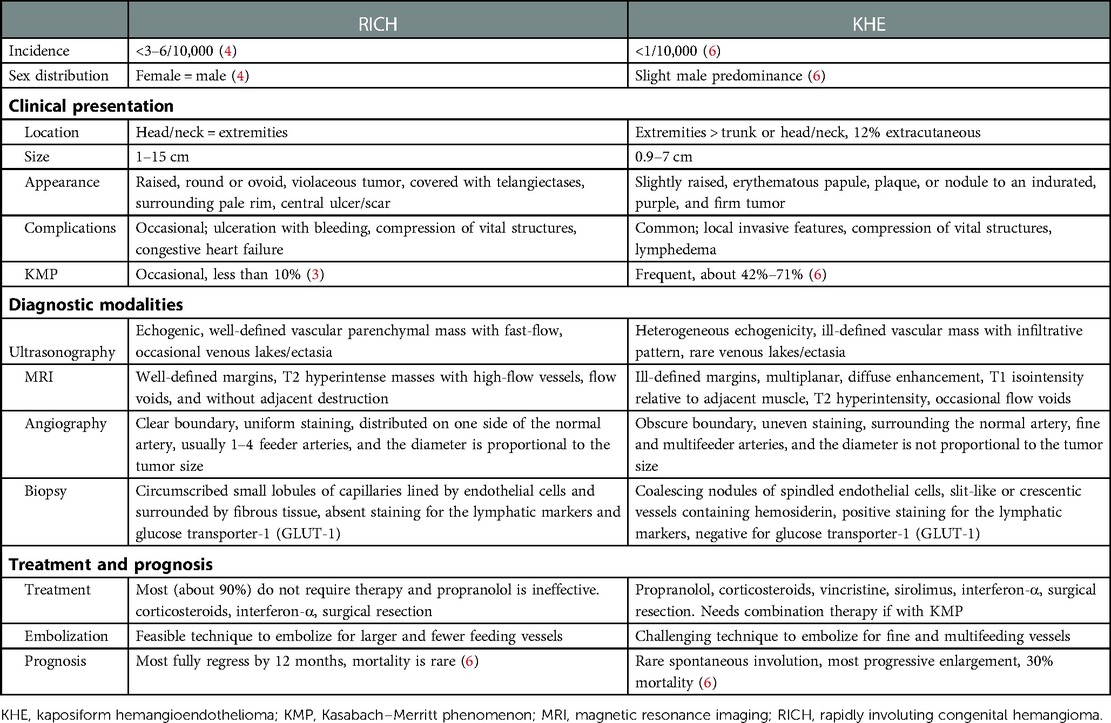 | | RICH | KHE |
|---|---|---|
| Incidence | <3–6/10,000 (4) | <1/10,000 (6) |
| Sex distribution | Female = male (4) | Slight male predominance (6) |
| **Clinical presentation** | | |
| Location | Head/neck = extremities | Extremities > trunk or head/neck, 12% extracutaneous |
| Size | 1–15 cm | 0.9–7 cm |
| Appearance | Raised, round or ovoid, violaceous tumor, covered with telangiectases, surrounding pale rim, central ulcer/scar | Slightly raised, erythematous papule, plaque, or nodule to an indurated, purple, and firm tumor |
| Complications | Occasional; ulceration with bleeding, compression of vital structures, congestive heart failure | Common; local invasive features, compression of vital structures, lymphedema |
| KMP | Occasional, less than 10% (3) | Frequent, about 42%–71% (6) |
| **Diagnostic modalities** | | |
| Ultrasonography | Echogenic, well-defined vascular parenchymal mass with fast-flow, occasional venous lakes/ectasia | Heterogeneous echogenicity, ill-defined vascular mass with infiltrative pattern, rare venous lakes/ectasia |
| MRI | Well-defined margins, T2 hyperintense masses with high-flow vessels, flow voids, and without adjacent destruction | Ill-defined margins, multiplanar, diffuse enhancement, T1 isointensity relative to adjacent muscle, T2 hyperintensity, occasional flow voids |
| Angiography | Clear boundary, uniform staining, distributed on one side of the normal artery, usually 1–4 feeder arteries, and the diameter is proportional to the tumor size | Obscure boundary, uneven staining, surrounding the normal artery, fine and multifeeder arteries, and the diameter is not proportional to the tumor size |
| Biopsy | Circumscribed small lobules of capillaries lined by endothelial cells and surrounded by fibrous tissue, absent staining for the lymphatic markers and glucose transporter-1 (GLUT-1) | Coalescing nodules of spindled endothelial cells, slit-like or crescentic vessels containing hemosiderin, positive staining for the lymphatic markers, negative for glucose transporter-1 (GLUT-1) |
| **Treatment and prognosis** | | |
| Treatment | Most (about 90%) do not require therapy and propranolol is ineffective. corticosteroids, interferon-α, surgical resection | Propranolol, corticosteroids, vincristine, sirolimus, interferon-α, surgical resection. Needs combination therapy if with KMP |
| Embolization | Feasible technique to embolize for larger and fewer feeding vessels | Challenging technique to embolize for fine and multifeeding vessels |
| Prognosis | Most fully regress by 12 months, mortality is rare (6) | Rare spontaneous involution, most progressive enlargement, 30% mortality (6) |

KHE, kaposiform hemangioendothelioma; KMP, Kasabach–Merritt phenomenon; MRI, magnetic resonance imaging; RICH, rapidly involuting congenital hemangioma.